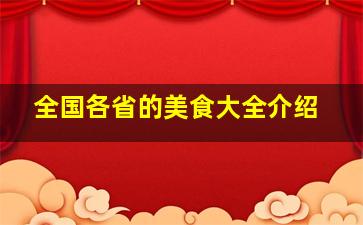 全国各省的美食大全介绍